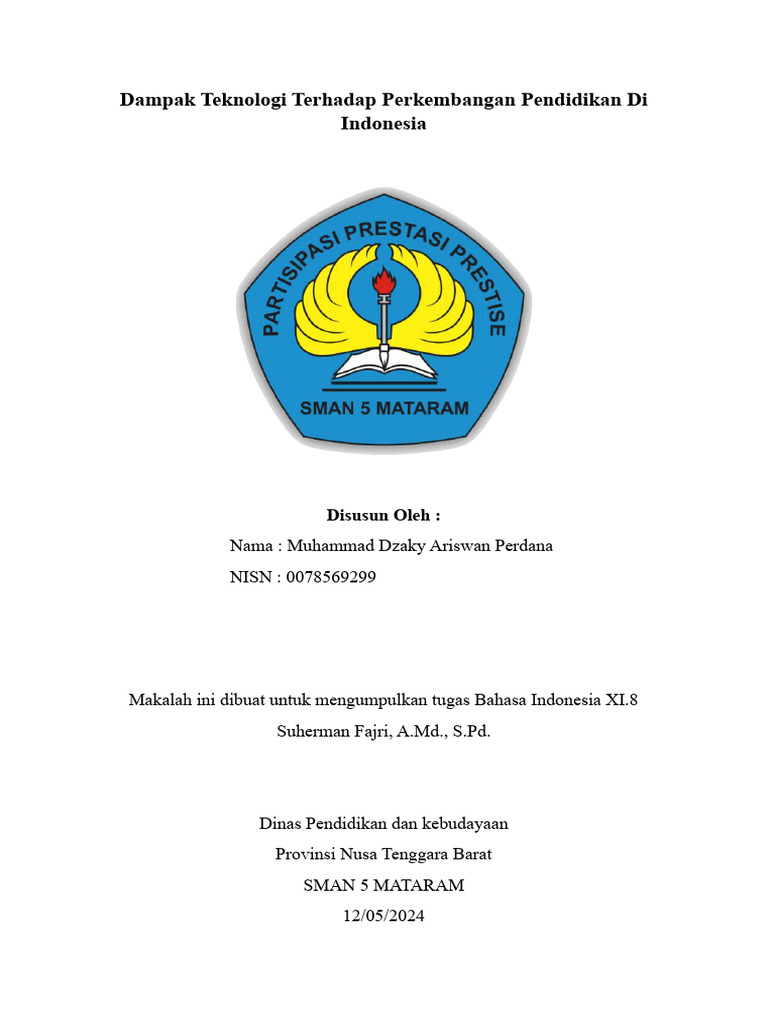 Dampak Teknologi Terhadap Perkembangan Pendidikan Di Indonesia

PARTISIPASI PRESTASI PRESTISE

SMAN 5 MATARAM

Disusun Oleh :

Nama : Muhammad Dzaky Ariswan Perdana

NISN : 0078569299

Makalah ini dibuat untuk mengumpulkan tugas Bahasa Indonesia XI.8

Suherman Fajri, A.Md., S.Pd.

Dinas Pendidikan dan kebudayaan

Provinsi Nusa Tenggara Barat

SMAN 5 MATARAM

12/05/2024